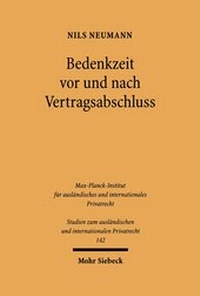 NILS NEUMANN

Bedenkzeit vor und nach Vertragsabschluss

Max-Planck-Institut für ausländisches und internationales Privatrecht

Studien zum ausländischen und internationalen Privatrecht 142

Mohr Siebeck